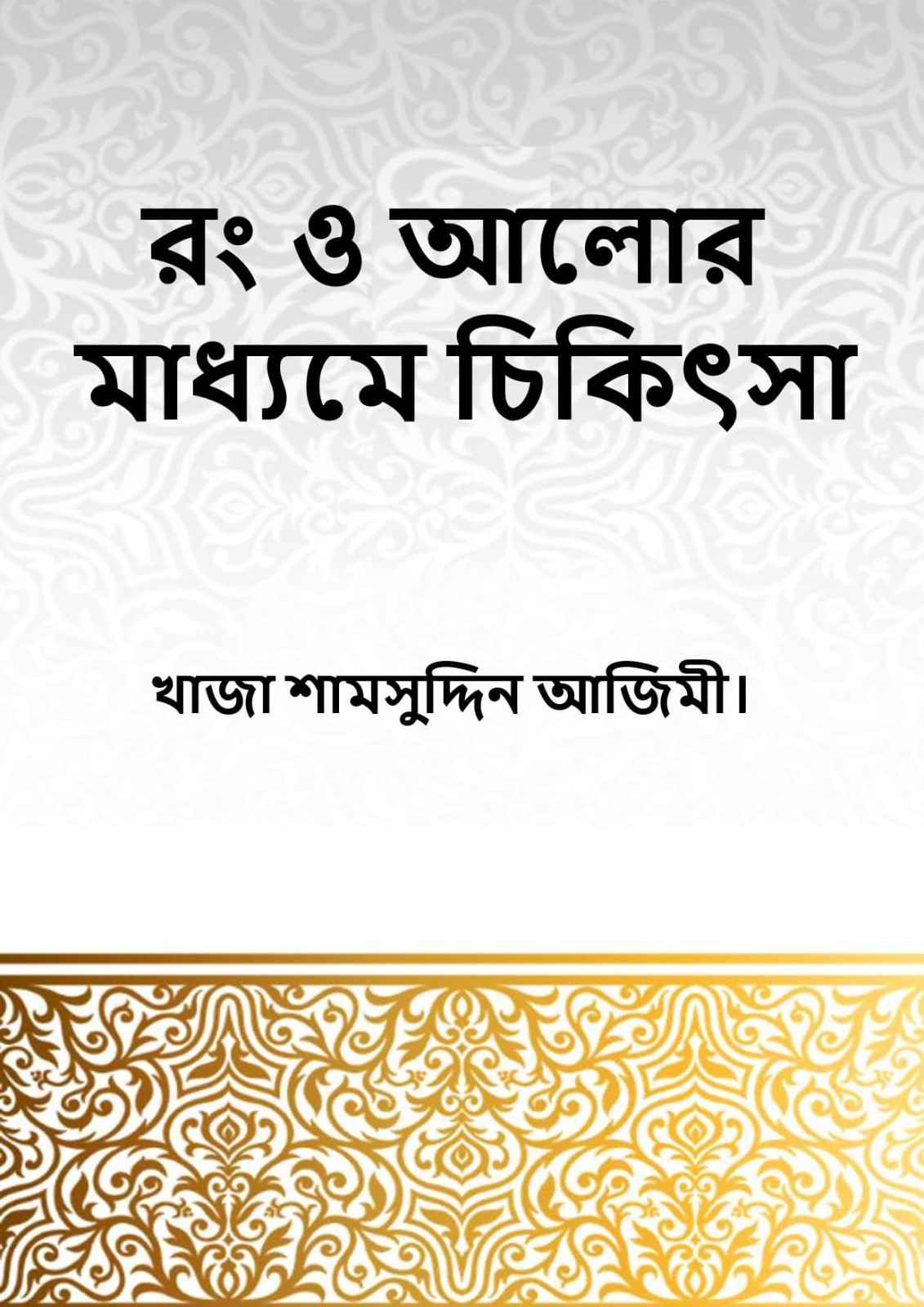 রং ও আলোর মাধ্যমে চিকিৎসা

খাজা শামসুদ্দিন আজিমী।